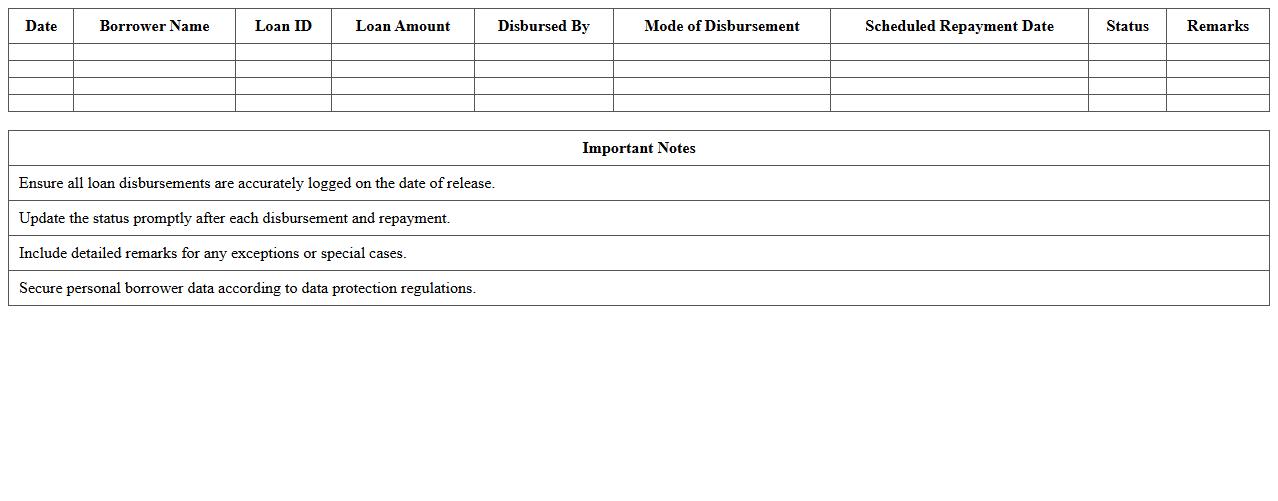 | Date | Borrower Name | Loan ID | Loan Amount | Disbursed By | Mode of Disbursement | Scheduled Repayment Date | Status | Remarks |
|---|---|---|---|---|---|---|---|---|
| | | | | | | | | |
| | | | | | | | | |
| | | | | | | | | |
| | | | | | | | | |

| Important Notes |
|---|
| Ensure all loan disbursements are accurately logged on the date of release. |
| Update the status promptly after each disbursement and repayment. |
| Include detailed remarks for any exceptions or special cases. |
| Secure personal borrower data according to data protection regulations. |